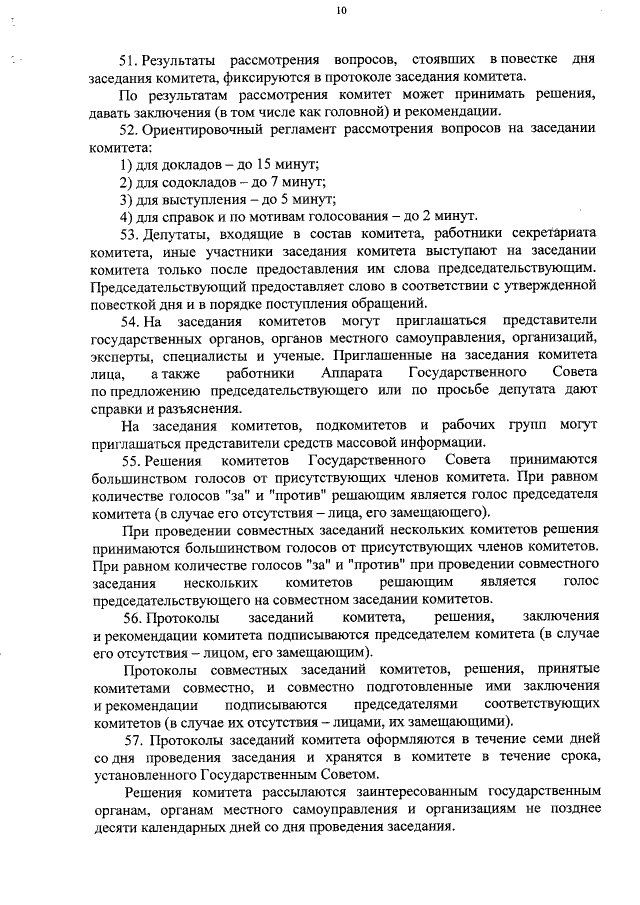 10

51. Результаты рассмотрения вопросов, стоявших в повестке дня заседания комитета, фиксируются в протоколе заседания комитета.

По результатам рассмотрения комитет может принимать решения, давать заключения (в том числе как головной) и рекомендации.

52. Ориентировочный регламент рассмотрения вопросов на заседании комитета:

1) для докладов – до 15 минут;

2) для содокладов – до 7 минут;

3) для выступления – до 5 минут;

4) для справок и по мотивам голосования – до 2 минут.

53. Депутаты, входящие в состав комитета, работники секретариата комитета, иные участники заседания комитета выступают на заседании комитета только после предоставления им слова председательствующим. Председательствующий предоставляет слово в соответствии с утвержденной повесткой дня и в порядке поступления обращений.

54. На заседания комитетов могут приглашаться представители государственных органов, органов местного самоуправления, организаций, эксперты, специалисты и ученые. Приглашенные на заседания комитета лица, а также работники Аппарата Государственного Совета по предложению председательствующего или по просьбе депутата дают справки и разъяснения.

На заседания комитетов, подкомитетов и рабочих групп могут приглашаться представители средств массовой информации.

55. Решения комитетов Государственного Совета принимаются большинством голосов от присутствующих членов комитета. При равном количестве голосов "за" и "против" решающим является голос председателя комитета (в случае его отсутствия – лица, его замещающего).

При проведении совместных заседаний нескольких комитетов решения принимаются большинством голосов от присутствующих членов комитетов. При равном количестве голосов "за" и "против" при проведении совместного заседания нескольких комитетов решающим является голос председательствующего на совместном заседании комитетов.

56. Протоколы заседаний комитета, решения, заключения и рекомендации комитета подписываются председателем комитета (в случае его отсутствия – лицом, его замещающим).

Протоколы совместных заседаний комитетов, решения, принятые комитетами совместно, и совместно подготовленные ими заключения и рекомендации подписываются председателями соответствующих комитетов (в случае их отсутствия – лицами, их замещающими).

57. Протоколы заседаний комитета оформляются в течение семи дней со дня проведения заседания и хранятся в комитете в течение срока, установленного Государственным Советом.

Решения комитета рассылаются заинтересованным государственным органам, органам местного самоуправления и организациям не позднее десяти календарных дней со дня проведения заседания.